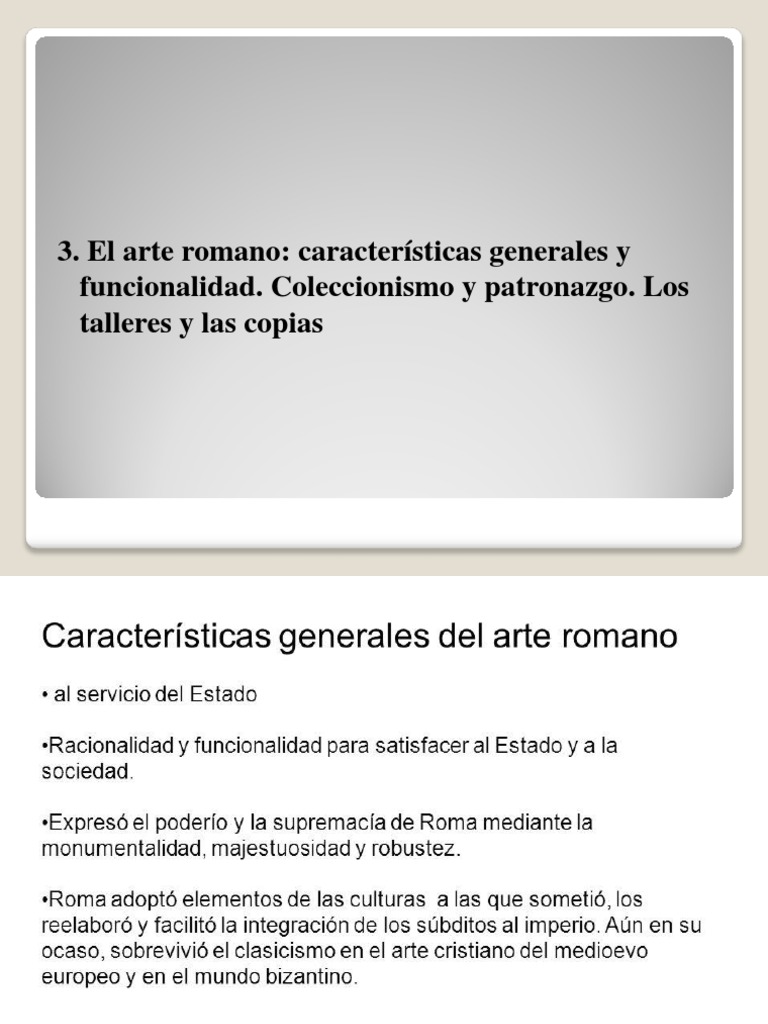 3. El arte romano: características generales y funcionalidad. Coleccionismo y patronazgo. Los talleres y las copias

Características generales del arte romano

• al servicio del Estado

•Racionalidad y funcionalidad para satisfacer al Estado y a la sociedad.

•Expresó el poderío y la supremacía de Roma mediante la monumentalidad, majestuosidad y robustez.

•Roma adoptó elementos de las culturas a las que sometió, los reelaboró y facilitó la integración de los súbditos al imperio. Aún en su ocaso, sobrevivió el clasicismo en el arte cristiano del medioevo europeo y en el mundo bizantino.